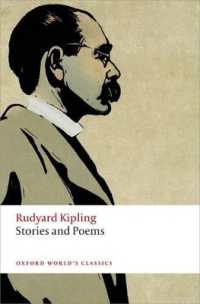 Rudyard Kipling
Stories and Poems

OXFORD WORLD'S CLASSICS